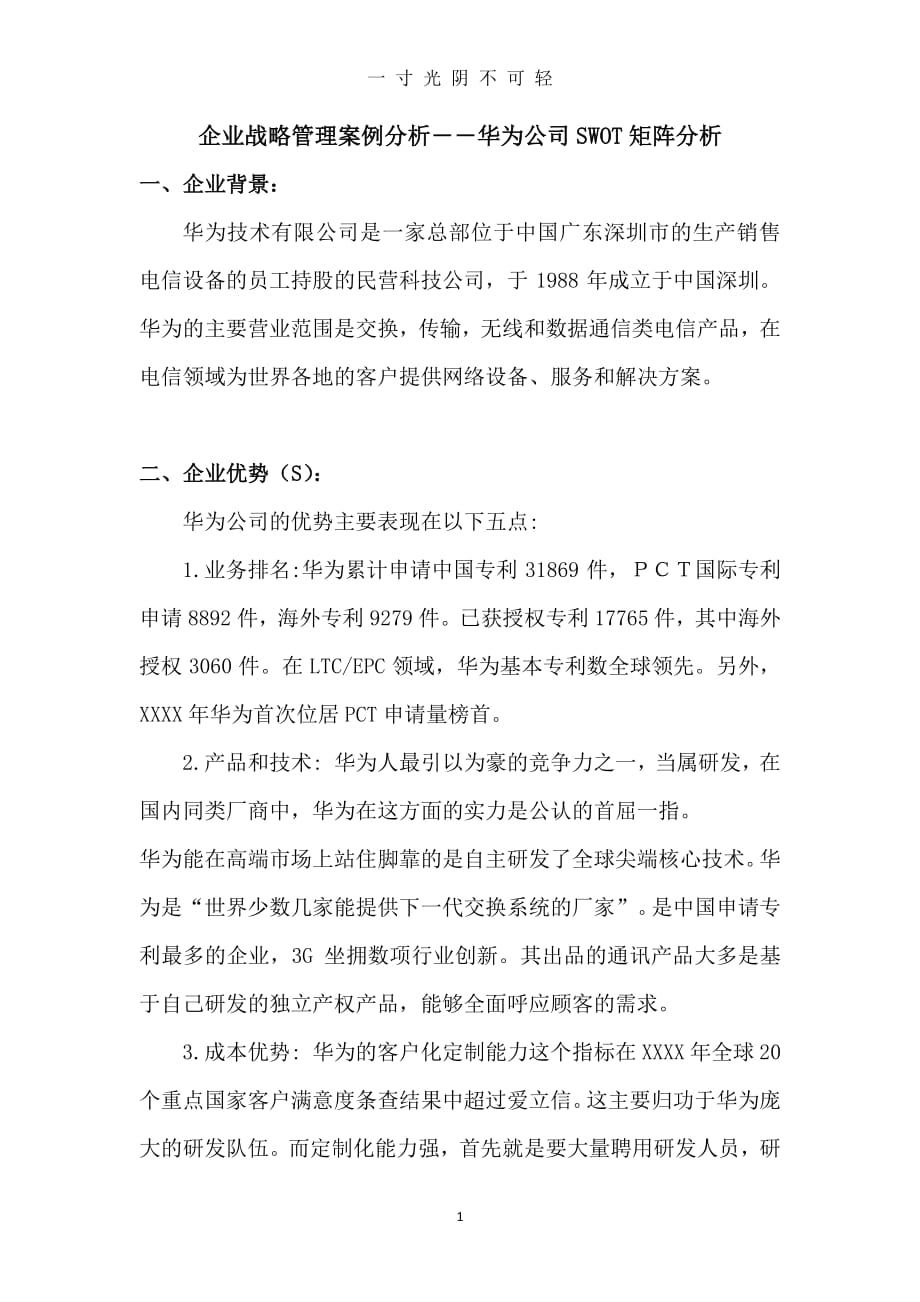 一 寸 光 阴 不 可 轻

企业战略管理案例分析——华为公司SWOT矩阵分析

一、企业背景：

华为技术有限公司是一家总部位于中国广东深圳市的生产销售电信设备的员工持股的民营科技公司，于 1988 年成立于中国深圳。华为的主要营业范围是交换，传输，无线和数据通信类电信产品，在电信领域为世界各地的客户提供网络设备、服务和解决方案。

二、企业优势（S）：

华为公司的优势主要表现在以下五点:

1.业务排名:华为累计申请中国专利 31869 件，ＰＣＴ国际专利申请 8892 件，海外专利 9279 件。已获授权专利 17765 件，其中海外授权 3060 件。在 LTC/EPC 领域，华为基本专利数全球领先。另外，XXXX 年华为首次位居 PCT 申请量榜首。

2.产品和技术: 华为人最引以为豪的竞争力之一，当属研发，在国内同类厂商中，华为在这方面的实力是公认的首屈一指。
华为能在高端市场上站住脚靠的是自主研发了全球尖端核心技术。华为是“世界少数几家能提供下一代交换系统的厂家”。是中国申请专利最多的企业，3G 坐拥数项行业创新。其出品的通讯产品大多是基于自己研发的独立产权产品，能够全面呼应顾客的需求。

3.成本优势: 华为的客户化定制能力这个指标在 XXXX 年全球 20 个重点国家客户满意度条查结果中超过爱立信。这主要归功于华为庞大的研发队伍。而定制化能力强，首先就是要大量聘用研发人员，研

1